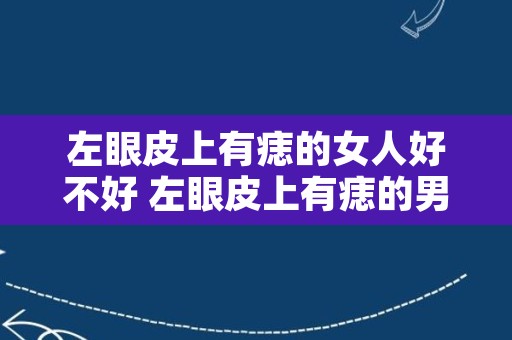 左眼皮上有痣的女人好不好 左眼皮上有痣的男